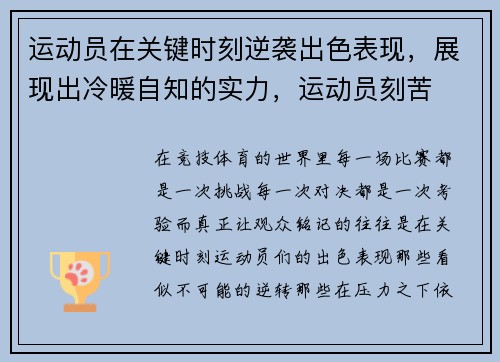 运动员在关键时刻逆袭出色表现，展现出冷暖自知的实力，运动员刻苦

在竞技体育的世界里每一场比赛都是一次挑战每一次对决都是一次考验而真正让观众铭记的往往是在关键时刻运动员们的出色表现那些看似不可能的逆转那些在压力之下依